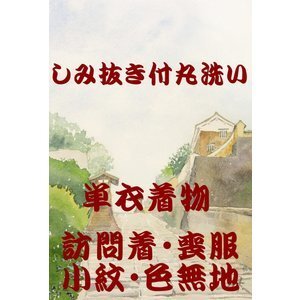 しみ抜き付丸洗い

単衣着物

訪問着・喪服
小紋・色無地